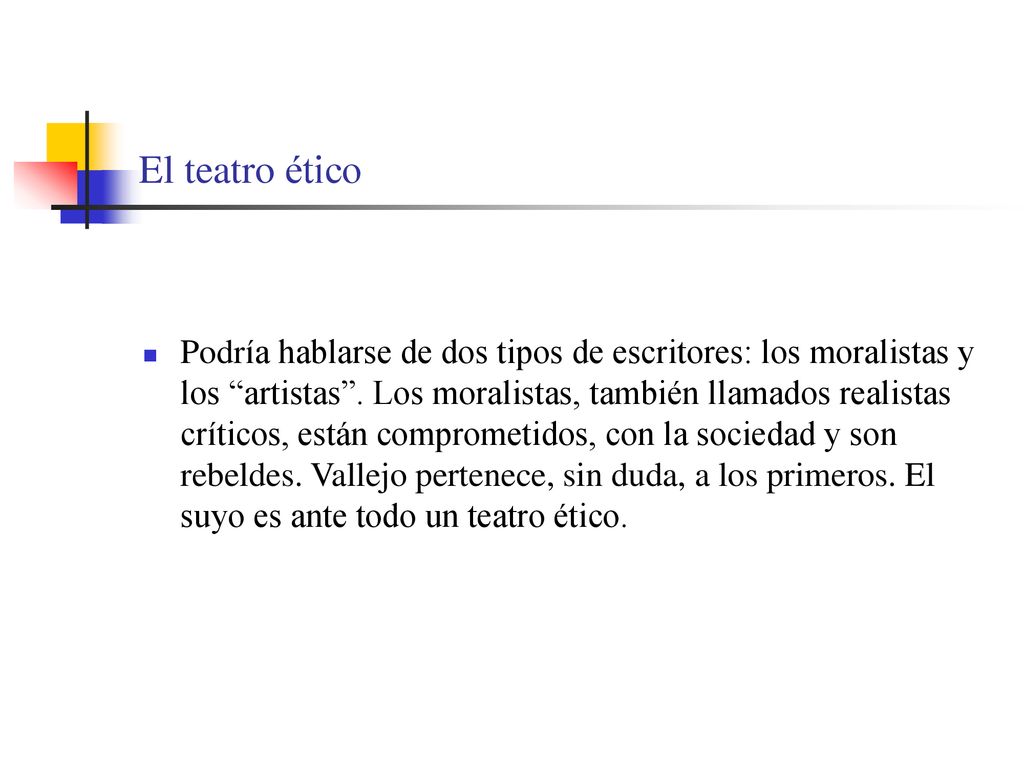 El teatro ético

Podría hablarse de dos tipos de escritores: los moralistas y los “artistas”. Los moralistas, también llamados realistas críticos, están comprometidos, con la sociedad y son rebeldes. Vallejo pertenece, sin duda, a los primeros. El suyo es ante todo un teatro ético.